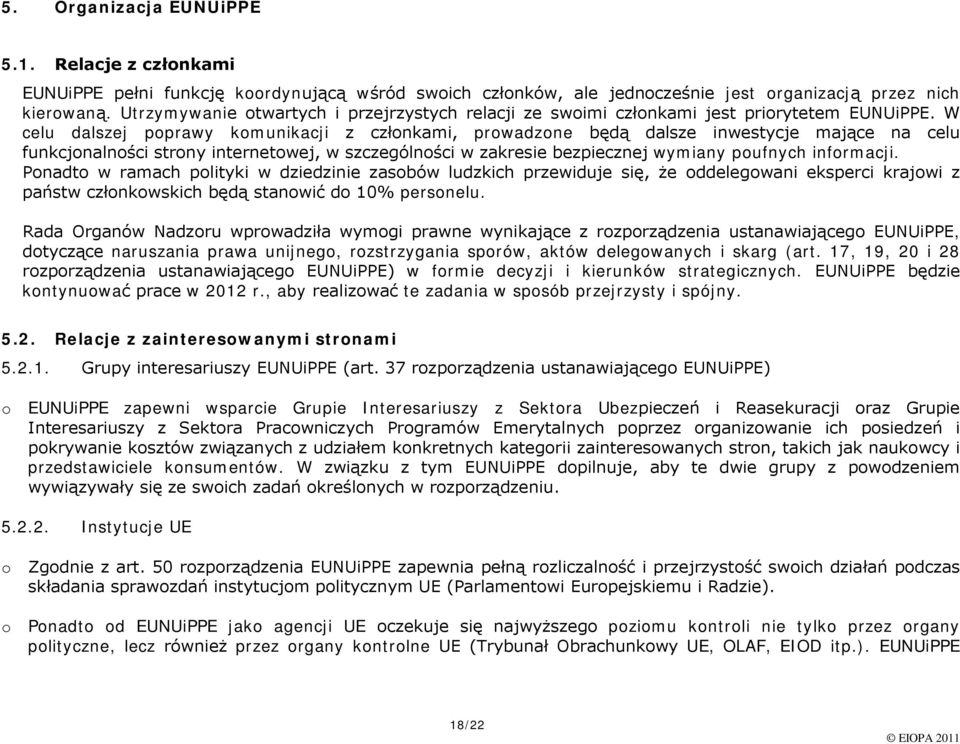 5. Organizacja EUNUiPPE

5.1. Relacje z członkami

EUNUiPPE pełni funkcję koordynującą wśród swoich członków, ale jednocześnie jest organizacją przez nich kierowaną. Utrzymywanie otwartych i przejrzystych relacji ze swoimi członkami jest priorytetem EUNUiPPE. W celu dalszej poprawy komunikacji z członkami, prowadzone będą dalsze inwestycje mające na celu funkcjonalności strony internetowej, w szczególności w zakresie bezpiecznej wymiany poufnych informacji. Ponadto w ramach polityki w dziedzinie zasobów ludzkich przewiduje się, że oddelegowani eksperci krajowi z państw członkowskich będą stanowić do 10% personelu.

Rada Organów Nadzoru wprowadziła wymogi prawne wynikające z rozporządzenia ustanawiającego EUNUiPPE, dotyczące naruszania prawa unijnego, rozstrzygania sporów, aktów delegowanych i skarg (art. 17, 19, 20 i 28 rozporządzenia ustanawiającego EUNUiPPE) w formie decyzji i kierunków strategicznych. EUNUiPPE będzie kontynuować prace w 2012 r., aby realizować te zadania w sposób przejrzysty i spójny.

5.2. Relacje z zainteresowanymi stronami

5.2.1. Grupy interesariuszy EUNUiPPE (art. 37 rozporządzenia ustanawiającego EUNUiPPE)

o EUNUiPPE zapewni wsparcie Grupie Interesariuszy z Sektora Ubezpieczeń i Reasekuracji oraz Grupie Interesariuszy z Sektora Pracowniczych Programów Emerytalnych poprzez organizowanie ich posiedzeń i pokrywanie kosztów związanych z udziałem konkretnych kategorii zainteresowanych stron, takich jak naukowcy i przedstawiciele konsumentów. W związku z tym EUNUiPPE dopilnuje, aby te dwie grupy z powodzeniem wywiązywały się ze swoich zadań określonych w rozporządzeniu.

5.2.2. Instytucje UE

o Zgodnie z art. 50 rozporządzenia EUNUiPPE zapewnia pełną rozliczalność i przejrzystość swoich działań podczas składania sprawozdań instytucjom politycznym UE (Parlamentowi Europejskiemu i Radzie).

o Ponadto od EUNUiPPE jako agencji UE oczekuje się najwyższego poziomu kontroli nie tylko przez organy polityczne, lecz również przez organy kontrolne UE (Trybunał Obrachunkowy UE, OLAF, EIOD itp.). EUNUiPPE

18/22

© EIOPA 2011